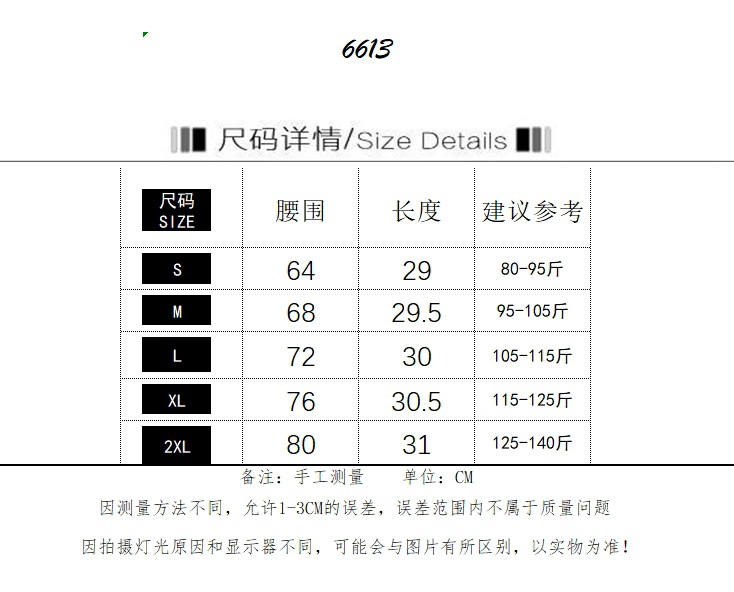 6613

尺码详情/Size Details

| 尺码 SIZE | 腰围 | 长度 | 建议参考 |
|---|---|---|---|
| S | 64 | 29 | 80-95斤 |
| M | 68 | 29.5 | 95-105斤 |
| L | 72 | 30 | 105-115斤 |
| XL | 76 | 30.5 | 115-125斤 |
| 2XL | 80 | 31 | 125-140斤 |

备注：手工测量 单位：CM

因测量方法不同，允许1-3CM的误差，误差范围内不属于质量问题

因拍摄灯光原因和显示器不同，可能会与图片有所区别，以实物为准！